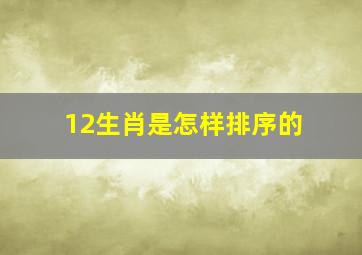 12生肖是怎样排序的